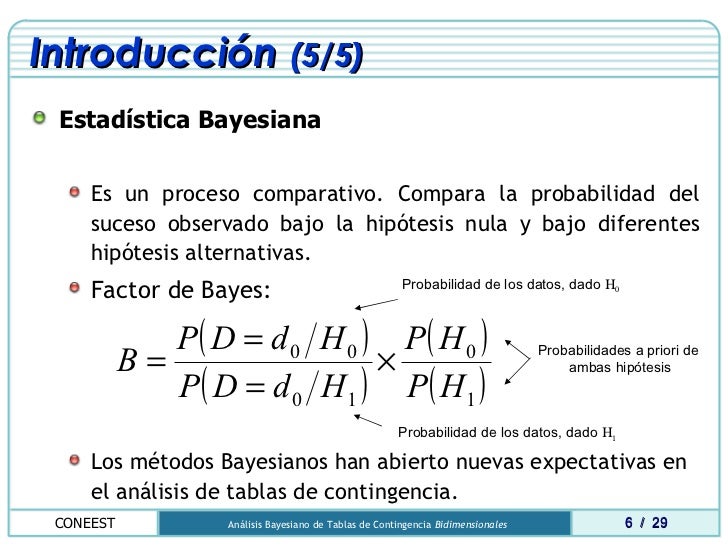 Introducción (5/5)

Estadística Bayesiana

Es un proceso comparativo. Compara la probabilidad del suceso observado bajo la hipótesis nula y bajo diferentes hipótesis alternativas.

Factor de Bayes:

Probabilidad de los datos, dado $H_0$

$B = \frac{P(D = d_0 / H_0)}{P(D = d_0 / H_1)} \times \frac{P(H_0)}{P(H_1)}$

Probabilidades a priori de ambas hipótesis

Probabilidad de los datos, dado $H_1$

Los métodos Bayesianos han abierto nuevas expectativas en el análisis de tablas de contingencia.

CONEEST

Análisis Bayesiano de Tablas de Contingencia Bidimensionales

6 / 29